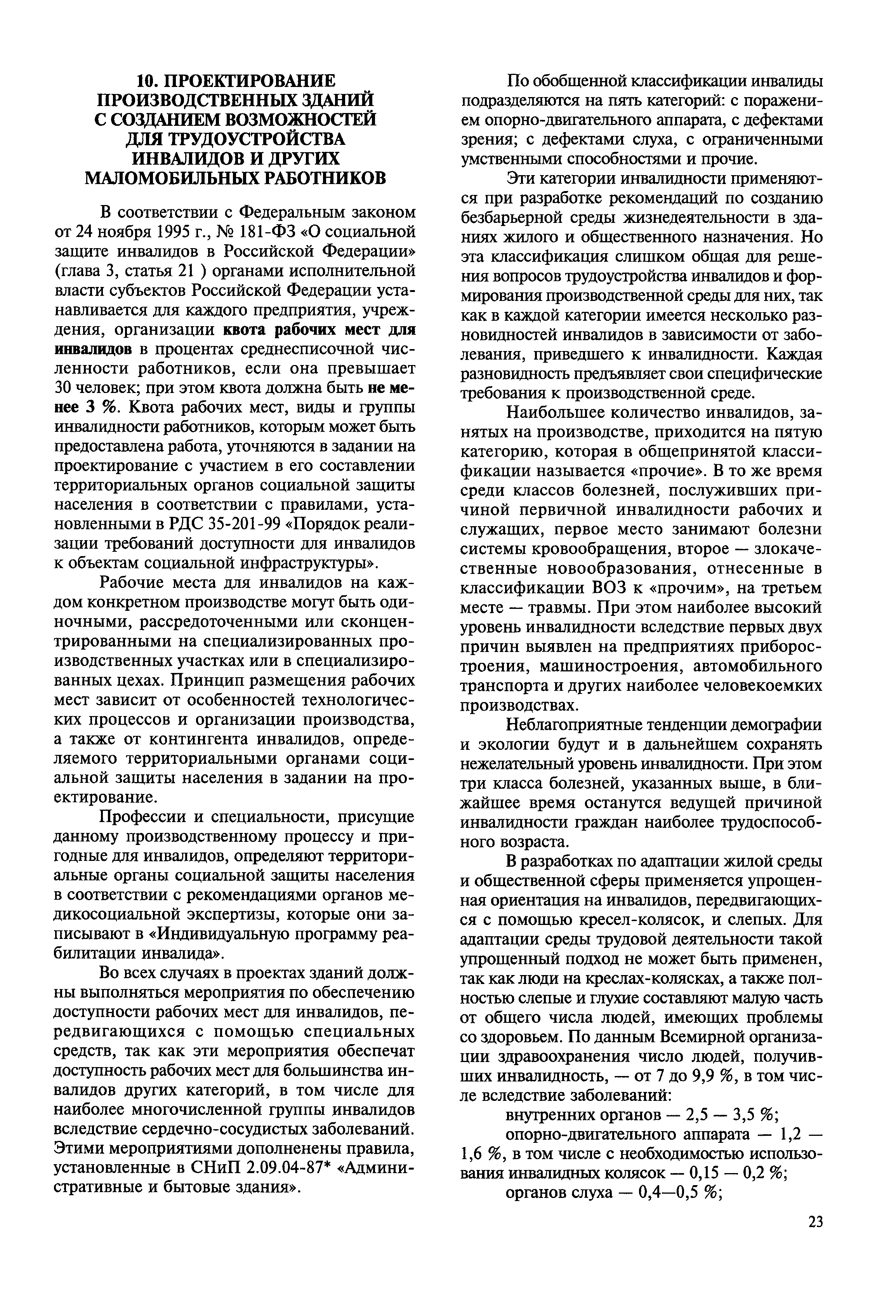 10. ПРОЕКТИРОВАНИЕ ПРОИЗВОДСТВЕННЫХ ЗДАНИЙ С СОЗДАНИЕМ ВОЗМОЖНОСТЕЙ ДЛЯ ТРУДОУСТРОЙСТВА ИНВАЛИДОВ И ДРУГИХ МАЛОМОБИЛЬНЫХ РАБОТНИКОВ

В соответствии с Федеральным законом от 24 ноября 1995 г., № 181-ФЗ «О социальной защите инвалидов в Российской Федерации» (глава 3, статья 21 ) органами исполнительной власти субъектов Российской Федерации устанавливается для каждого предприятия, учреждения, организации квота рабочих мест для инвалидов в процентах среднесписочной численности работников, если она превышает 30 человек; при этом квота должна быть не менее 3 %. Квота рабочих мест, виды и группы инвалидности работников, которым может быть предоставлена работа, уточняются в задании на проектирование с участием в его составлении территориальных органов социальной защиты населения в соответствии с правилами, установленными в РДС 35-201-99 «Порядок реализации требований доступности для инвалидов к объектам социальной инфраструктуры».

Рабочие места для инвалидов на каждом конкретном производстве могут быть одиночными, рассредоточенными или сконцентрированными на специализированных производственных участках или в специализированных цехах. Принцип размещения рабочих мест зависит от особенностей технологических процессов и организации производства, а также от контингента инвалидов, определяемого территориальными органами социальной защиты населения в задании на проектирование.

Профессии и специальности, присущие данному производственному процессу и пригодные для инвалидов, определяют территориальные органы социальной защиты населения в соответствии с рекомендациями органов медикосоциальной экспертизы, которые они записывают в «Индивидуальную программу реабилитации инвалида».

Во всех случаях в проектах зданий должны выполняться мероприятия по обеспечению доступности рабочих мест для инвалидов, передвигающихся с помощью специальных средств, так как эти мероприятия обеспечат доступность рабочих мест для большинства инвалидов других категорий, в том числе для наиболее многочисленной группы инвалидов вследствие сердечно-сосудистых заболеваний. Этими мероприятиями дополненены правила, установленные в СНиП 2.09.04-87* «Административные и бытовые здания».

По обобщенной классификации инвалиды подразделяются на пять категорий: с поражением опорно-двигательного аппарата, с дефектами зрения; с дефектами слуха, с ограниченными умственными способностями и прочие.

Эти категории инвалидности применяются при разработке рекомендаций по созданию безбарьерной среды жизнедеятельности в зданиях жилого и общественного назначения. Но эта классификация слишком общая для решения вопросов трудоустройства инвалидов и формирования производственной среды для них, так как в каждой категории имеется несколько разновидностей инвалидов в зависимости от заболевания, приведшего к инвалидности. Каждая разновидность предъявляет свои специфические требования к производственной среде.

Наибольшее количество инвалидов, занятых на производстве, приходится на пятую категорию, которая в общепринятой классификации называется «прочие». В то же время среди классов болезней, послуживших причиной первичной инвалидности рабочих и служащих, первое место занимают болезни системы кровообращения, второе — злокачественные новообразования, отнесенные в классификации ВОЗ к «прочим», на третьем месте — травмы. При этом наиболее высокий уровень инвалидности вследствие первых двух причин выявлен на предприятиях приборостроения, машиностроения, автомобильного транспорта и других наиболее человекоемких производствах.

Неблагоприятные тенденции демографии и экологии будут и в дальнейшем сохранять нежелательный уровень инвалидности. При этом три класса болезней, указанных выше, в ближайшее время останутся ведущей причиной инвалидности граждан наиболее трудоспособного возраста.

В разработках по адаптации жилой среды и общественной сферы применяется упрощенная ориентация на инвалидов, передвигающихся с помощью кресел-колясок, и слепых. Для адаптации среды трудовой деятельности такой упрощенный подход не может быть применен, так как люди на креслах-колясках, а также полностью слепые и глухие составляют малую часть от общего числа людей, имеющих проблемы со здоровьем. По данным Всемирной организации здравоохранения число людей, получивших инвалидность, — от 7 до 9,9 %, в том числе вследствие заболеваний:

внутренних органов — 2,5 — 3,5 %;

опорно-двигательного аппарата — 1,2 — 1,6 %, в том числе с необходимостью использования инвалидных колясок — 0,15 — 0,2 %;

органов слуха — 0,4—0,5 %;

23